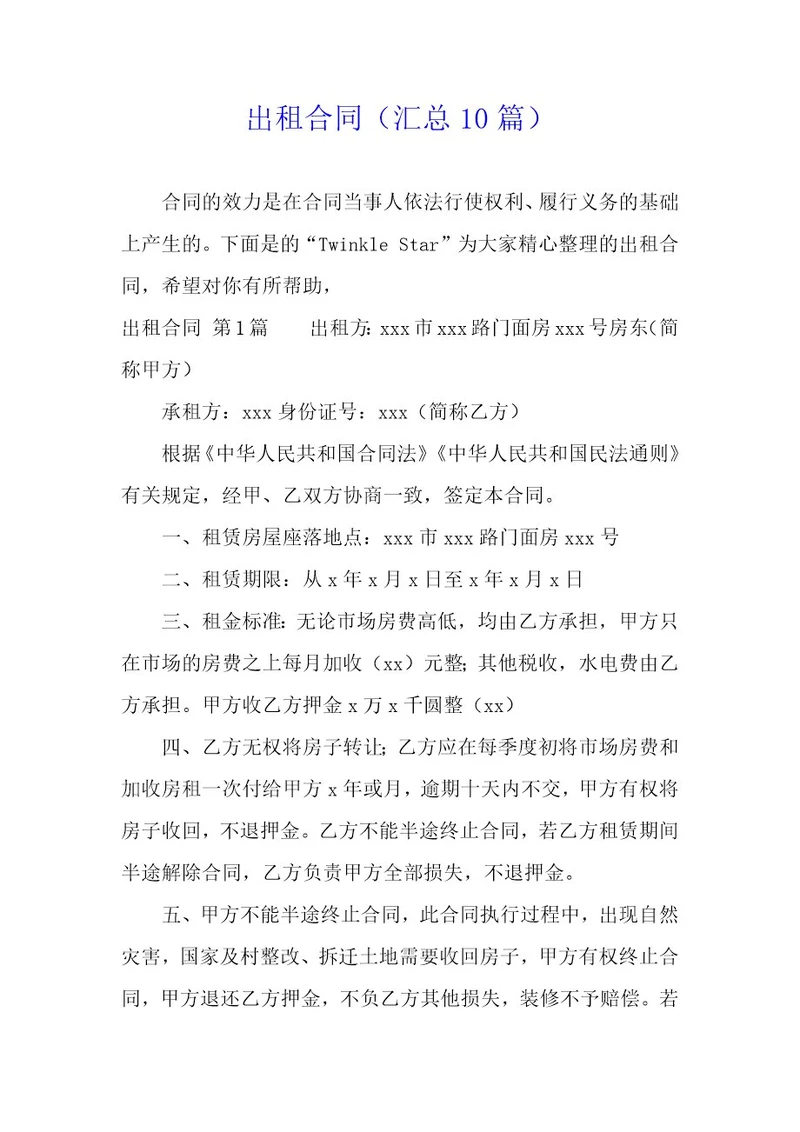 出租合同（汇总10篇）

合同的效力是在合同当事人依法行使权利、履行义务的基础上产生的。下面是的“Twinkle Star”为大家精心整理的出租合同，希望对你有所帮助，

出租合同 第1篇　　出租方：xxx市xxx路门面房xxx号房东（简称甲方）

承租方：xxx身份证号：xxx（简称乙方）

根据《中华人民共和国合同法》《中华人民共和国民法通则》有关规定，经甲、乙双方协商一致，签定本合同。

一、租赁房屋座落地点：xxx市xxx路门面房xxx号

二、租赁期限：从x年x月x日至x年x月x日

三、租金标准：无论市场房费高低，均由乙方承担，甲方只在市场的房费之上每月加收（xx）元整；其他税收，水电费由乙方承担。甲方收乙方押金x万x千圆整（xx）

四、乙方无权将房子转让；乙方应在每季度初将市场房费和加收房租一次付给甲方x年或月，逾期十天内不交，甲方有权将房子收回，不退押金。乙方不能半途终止合同，若乙方租赁期间半途解除合同，乙方负责甲方全部损失，不退押金。

五、甲方不能半途终止合同，此合同执行过程中，出现自然灾害，国家及村整改、拆迁土地需要收回房子，甲方有权终止合同，甲方退还乙方押金，不负乙方其他损失，装修不予赔偿。若